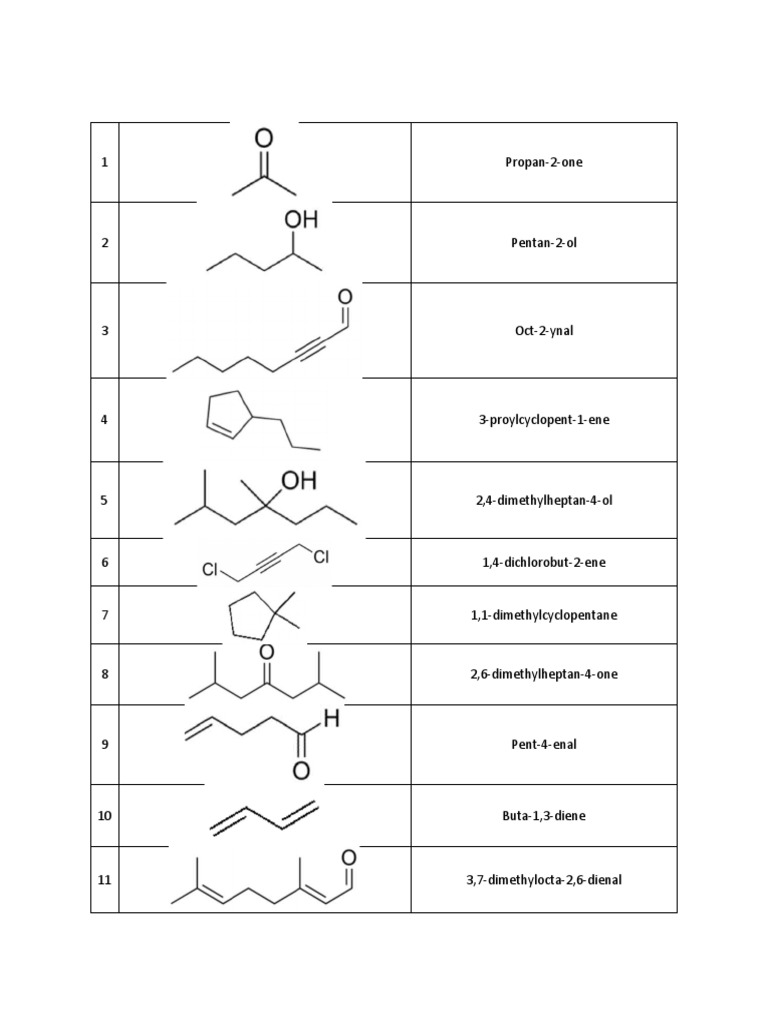 | 1 | O | Propan-2-one |
|---|---|---|
| 2 | OH | Pentan-2-ol |
| 3 | O | Oct-2-ynal |
| 4 | | 3-proylcyclopent-1-ene |
| 5 | OH | 2,4-dimethylheptan-4-ol |
| 6 | Cl Cl | 1,4-dichlorobut-2-ene |
| 7 | | 1,1-dimethylcyclopentane |
| 8 | O | 2,6-dimethylheptan-4-one |
| 9 | H O | Pent-4-enal |
| 10 | | Buta-1,3-diene |
| 11 | O | 3,7-dimethylocta-2,6-dienal |